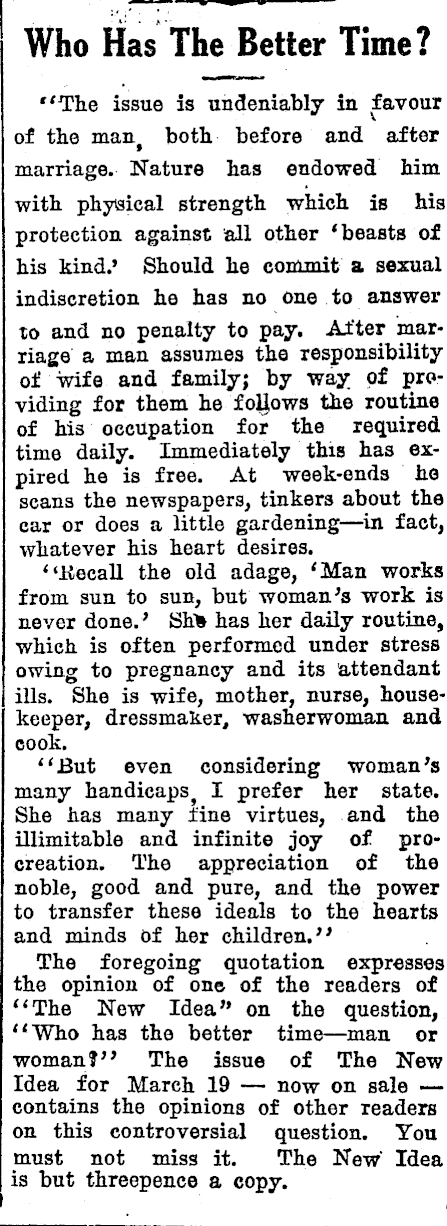 Who Has The Better Time?

"The issue is undeniably in favour of the man, both before and after marriage. Nature has endowed him with physical strength which is his protection against all other 'beasts of his kind.' Should he commit a sexual indiscretion he has no one to answer to and no penalty to pay. After marriage a man assumes the responsibility of wife and family; by way of providing for them he follows the routine of his occupation for the required time daily. Immediately this has expired he is free. At week-ends he scans the newspapers, tinkers about the car or does a little gardening—in fact, whatever his heart desires.

"Recall the old adage, 'Man works from sun to sun, but woman's work is never done.' She has her daily routine, which is often performed under stress owing to pregnancy and its attendant ills. She is wife, mother, nurse, housekeeper, dressmaker, washerwoman and cook.

"But even considering woman's many handicaps, I prefer her state. She has many fine virtues, and the illimitable and infinite joy of procreation. The appreciation of the noble, good and pure, and the power to transfer these ideals to the hearts and minds of her children."

The foregoing quotation expresses the opinion of one of the readers of "The New Idea" on the question, "Who has the better time—man or woman?" The issue of The New Idea for March 19 — now on sale — contains the opinions of other readers on this controversial question. You must not miss it. The New Idea is but threepence a copy.